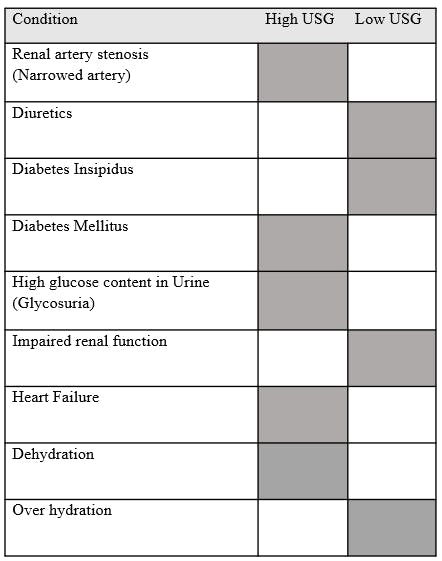 | Condition | High USG | Low USG |
|---|---|---|
| Renal artery stenosis (Narrowed artery) | | |
| Diuretics | | |
| Diabetes Insipidus | | |
| Diabetes Mellitus | | |
| High glucose content in Urine (Glycosuria) | | |
| Impaired renal function | | |
| Heart Failure | | |
| Dehydration | | |
| Over hydration | | |